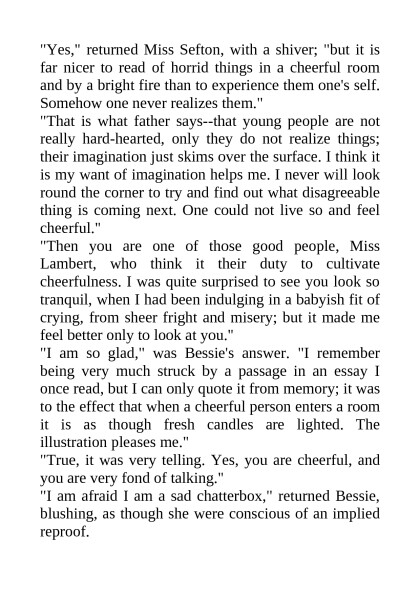 "Yes," returned Miss Sefton, with a shiver; "but it is far nicer to read of horrid things in a cheerful room and by a bright fire than to experience them one's self. Somehow one never realizes them."

"That is what father says--that young people are not really hard-hearted, only they do not realize things; their imagination just skims over the surface. I think it is my want of imagination helps me. I never will look round the corner to try and find out what disagreeable thing is coming next. One could not live so and feel cheerful."

"Then you are one of those good people, Miss Lambert, who think it their duty to cultivate cheerfulness. I was quite surprised to see you look so tranquil, when I had been indulging in a babyish fit of crying, from sheer fright and misery; but it made me feel better only to look at you."

"I am so glad," was Bessie's answer. "I remember being very much struck by a passage in an essay I once read, but I can only quote it from memory; it was to the effect that when a cheerful person enters a room it is as though fresh candles are lighted. The illustration pleases me."

"True, it was very telling. Yes, you are cheerful, and you are very fond of talking."

"I am afraid I am a sad chatterbox," returned Bessie, blushing, as though she were conscious of an implied reproof.